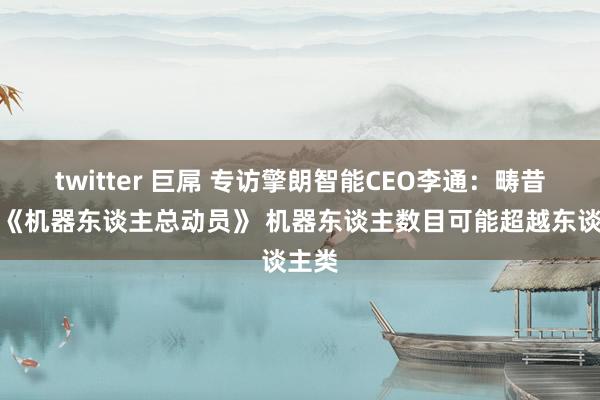 twitter 巨屌 专访擎朗智能CEO李通：畴昔《机器东谈主总动员》 机器东谈主数目可能超越东谈主类